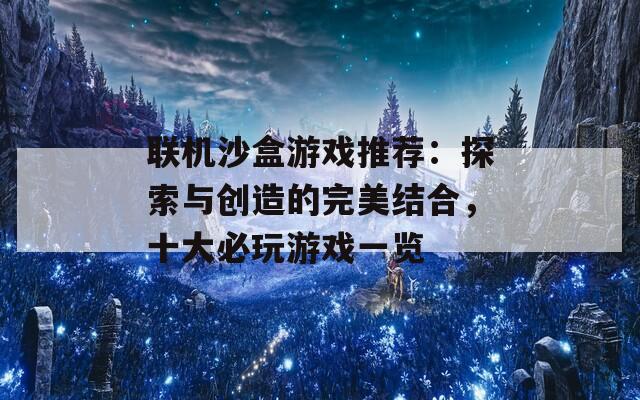 联机沙盒游戏推荐：探索与创造的完美结合，十大必玩游戏一览